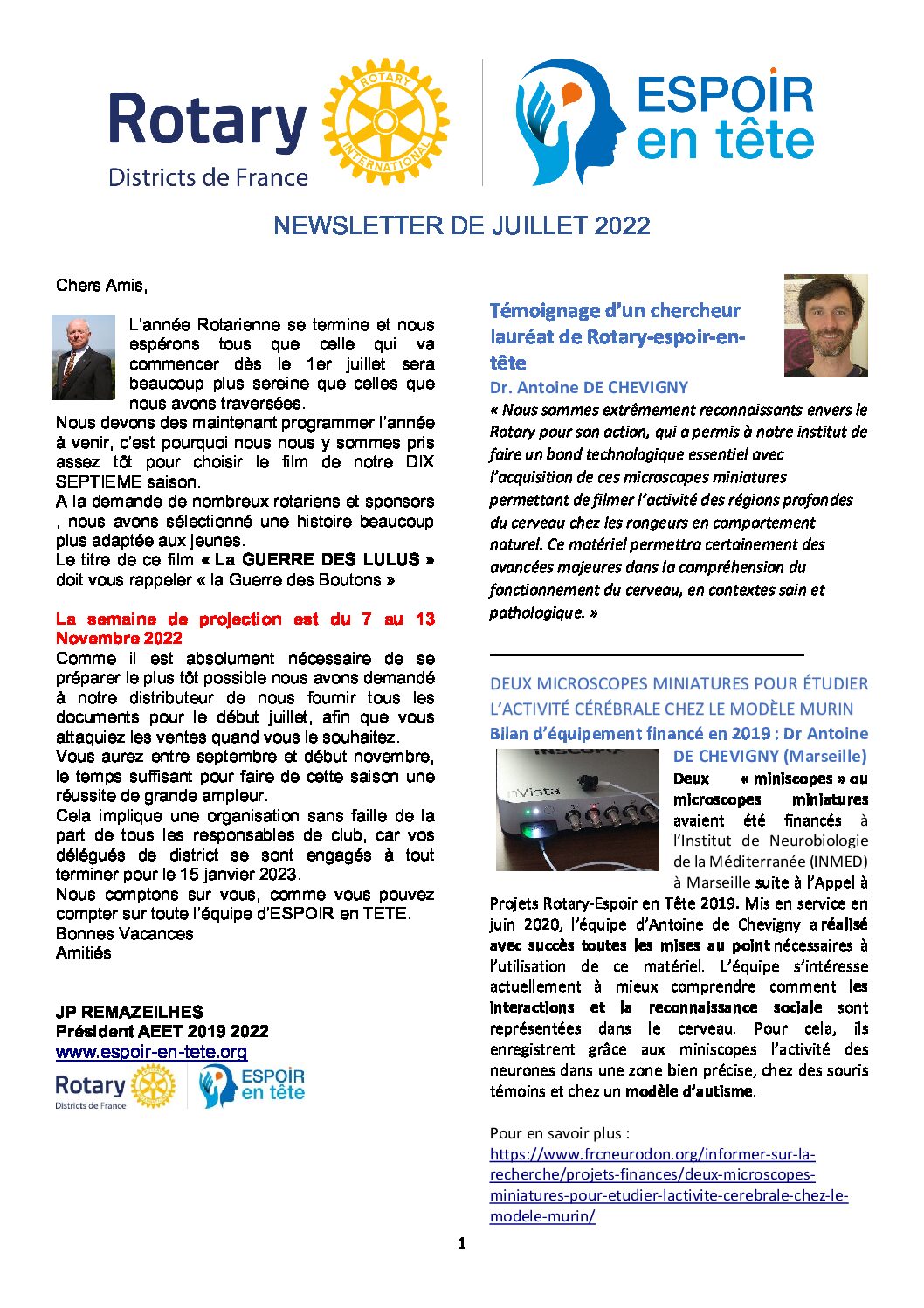 Rotary
Districts de France

ROTARY INTERNATIONAL

ESPOIR en tête

NEWSLETTER DE JUILLET 2022

Chers Amis,

L'année Rotarienne se termine et nous espérons tous que celle qui va commencer dès le 1er juillet sera beaucoup plus sereine que celles que nous avons traversées.
Nous devons des maintenant programmer l'année à venir, c'est pourquoi nous nous y sommes pris assez tôt pour choisir le film de notre DIX SEPTIEME saison.
A la demande de nombreux rotariens et sponsors , nous avons sélectionné une histoire beaucoup plus adaptée aux jeunes.
Le titre de ce film « La GUERRE DES LULUS » doit vous rappeler « la Guerre des Boutons »

La semaine de projection est du 7 au 13 Novembre 2022
Comme il est absolument nécessaire de se préparer le plus tôt possible nous avons demandé à notre distributeur de nous fournir tous les documents pour le début juillet, afin que vous attaquiez les ventes quand vous le souhaitez.
Vous aurez entre septembre et début novembre, le temps suffisant pour faire de cette saison une réussite de grande ampleur.
Cela implique une organisation sans faille de la part de tous les responsables de club, car vos délégués de district se sont engagés à tout terminer pour le 15 janvier 2023.
Nous comptons sur vous, comme vous pouvez compter sur toute l'équipe d'ESPOIR en TETE.
Bonnes Vacances
Amitiés

JP REMAZEILHES
Président AEET 2019 2022
www.espoir-en-tete.org

Rotary Districts de France ESPOIR en tête

Témoignage d'un chercheur lauréat de Rotary-espoir-en-tête
Dr. Antoine DE CHEVIGNY
« Nous sommes extrêmement reconnaissants envers le Rotary pour son action, qui a permis à notre institut de faire un bond technologique essentiel avec l'acquisition de ces microscopes miniatures permettant de filmer l'activité des régions profondes du cerveau chez les rongeurs en comportement naturel. Ce matériel permettra certainement des avancées majeures dans la compréhension du fonctionnement du cerveau, en contextes sain et pathologique. »

DEUX MICROSCOPES MINIATURES POUR ÉTUDIER L'ACTIVITÉ CÉRÉBRALE CHEZ LE MODÈLE MURIN
Bilan d'équipement financé en 2019 : Dr Antoine DE CHEVIGNY (Marseille)
Deux « miniscopes » ou microscopes miniatures avaient été financés à l'Institut de Neurobiologie de la Méditerranée (INMED) à Marseille suite à l'Appel à Projets Rotary-Espoir en Tête 2019. Mis en service en juin 2020, l'équipe d'Antoine de Chevigny a réalisé avec succès toutes les mises au point nécessaires à l'utilisation de ce matériel. L'équipe s'intéresse actuellement à mieux comprendre comment les interactions et la reconnaissance sociale sont représentées dans le cerveau. Pour cela, ils enregistrent grâce aux miniscopes l'activité des neurones dans une zone bien précise, chez des souris témoins et chez un modèle d'autisme.

Pour en savoir plus :
https://www.frcneurodon.org/informer-sur-la-recherche/projets-finances/deux-microscopes-miniatures-pour-etudier-lactivite-cerebrale-chez-le-modele-murin/

1